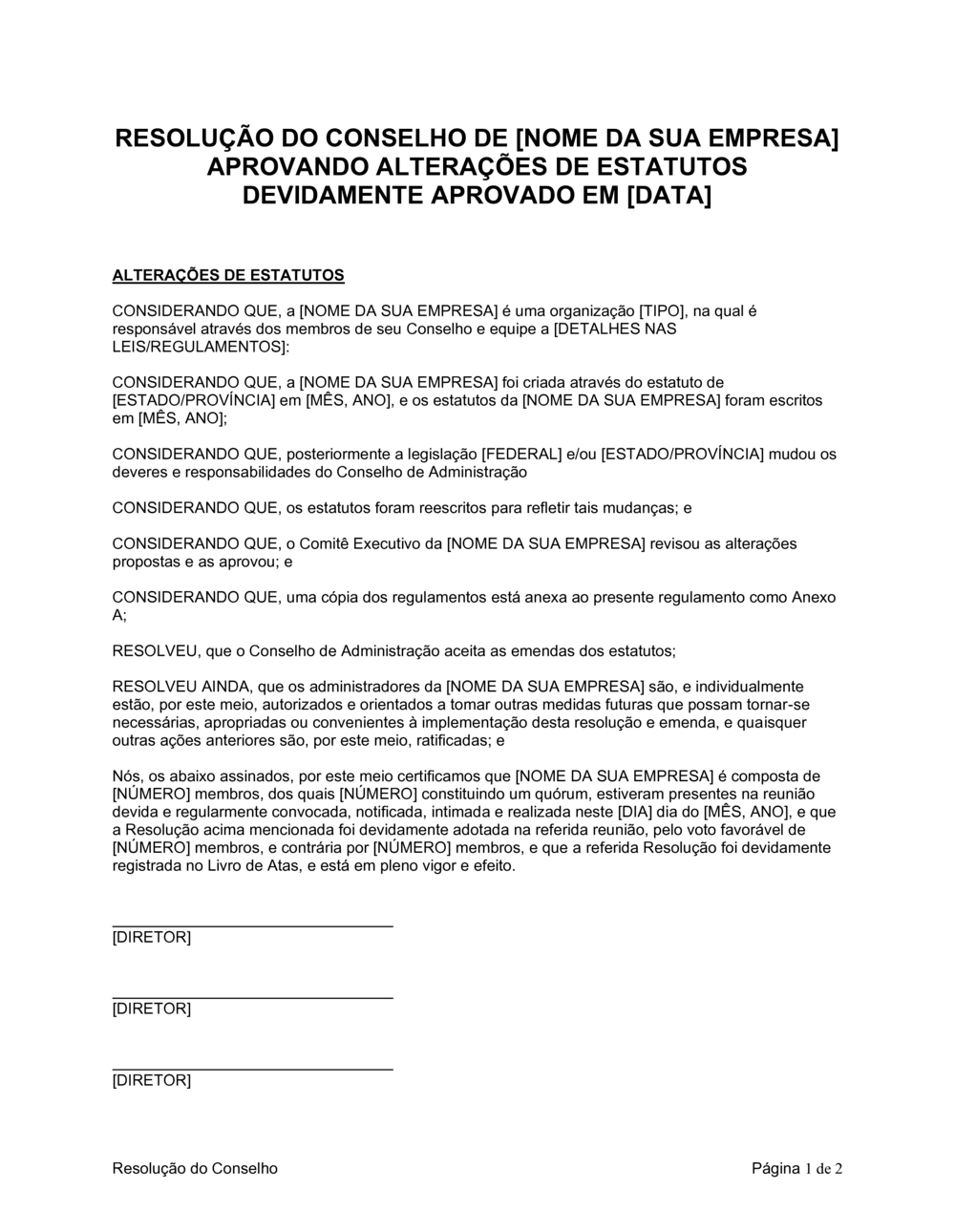 RESOLUÇÃO DO CONSELHO DE [NOME DA SUA EMPRESA] APROVANDO ALTERAÇÕES DE ESTATUTOS DEVIDAMENTE APROVADO EM [DATA]

ALTERAÇÕES DE ESTATUTOS

CONSIDERANDO QUE, a [NOME DA SUA EMPRESA] é uma organização [TIPO], na qual é responsável através dos membros de seu Conselho e equipe a [DETALHES NAS LEIS/REGULAMENTOS]:

CONSIDERANDO QUE, a [NOME DA SUA EMPRESA] foi criada através do estatuto de [ESTADO/PROVÍNCIA] em [MÊS, ANO], e os estatutos da [NOME DA SUA EMPRESA] foram escritos em [MÊS, ANO];

CONSIDERANDO QUE, posteriormente a legislação [FEDERAL] e/ou [ESTADO/PROVÍNCIA] mudou os deveres e responsabilidades do Conselho de Administração

CONSIDERANDO QUE, os estatutos foram reescritos para refletir tais mudanças; e

CONSIDERANDO QUE, o Comitê Executivo da [NOME DA SUA EMPRESA] revisou as alterações propostas e as aprovou; e

CONSIDERANDO QUE, uma cópia dos regulamentos está anexa ao presente regulamento como Anexo A;

RESOLVEU, que o Conselho de Administração aceita as emendas dos estatutos;

RESOLVEU AINDA, que os administradores da [NOME DA SUA EMPRESA] são, e individualmente estão, por este meio, autorizados e orientados a tomar outras medidas futuras que possam tornar-se necessárias, apropriadas ou convenientes à implementação desta resolução e emenda, e quaisquer outras ações anteriores são, por este meio, ratificadas; e

Nós, os abaixo assinados, por este meio certificamos que [NOME DA SUA EMPRESA] é composta de [NÚMERO] membros, dos quais [NÚMERO] constituindo um quórum, estiveram presentes na reunião devida e regularmente convocada, notificada, intimada e realizada neste [DIA] dia do [MÊS, ANO], e que a Resolução acima mencionada foi devidamente adotada na referida reunião, pelo voto favorável de [NÚMERO] membros, e contrária por [NÚMERO] membros, e que a referida Resolução foi devidamente registrada no Livro de Atas, e está em pleno vigor e efeito.

[DIRETOR]

[DIRETOR]

[DIRETOR]

Resolução do Conselho

Página 1 de 2